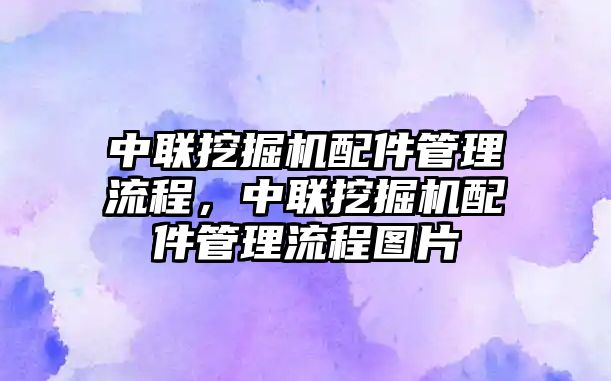 中联挖掘机配件管理流程，中联挖掘机配件管理流程图片